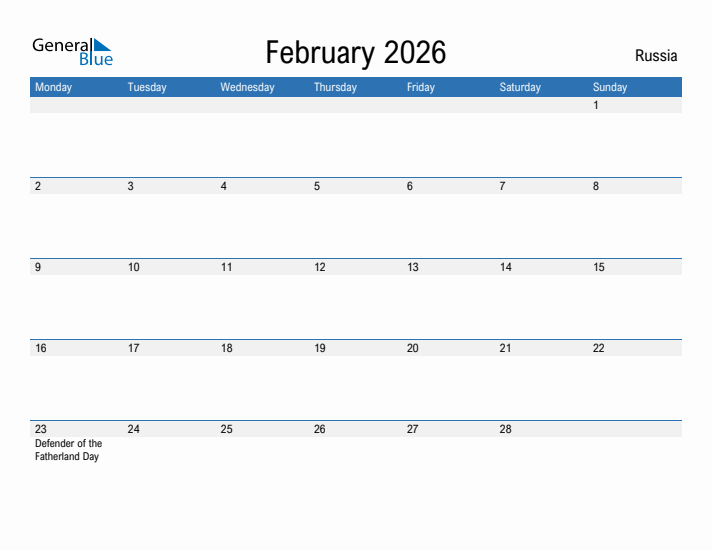 General Blue

February 2026

Russia

| Monday | Tuesday | Wednesday | Thursday | Friday | Saturday | Sunday |
|---|---|---|---|---|---|---|
| | | | | | | 1 |
| 2 | 3 | 4 | 5 | 6 | 7 | 8 |
| 9 | 10 | 11 | 12 | 13 | 14 | 15 |
| 16 | 17 | 18 | 19 | 20 | 21 | 22 |
| 23 Defender of the Fatherland Day | 24 | 25 | 26 | 27 | 28 | |